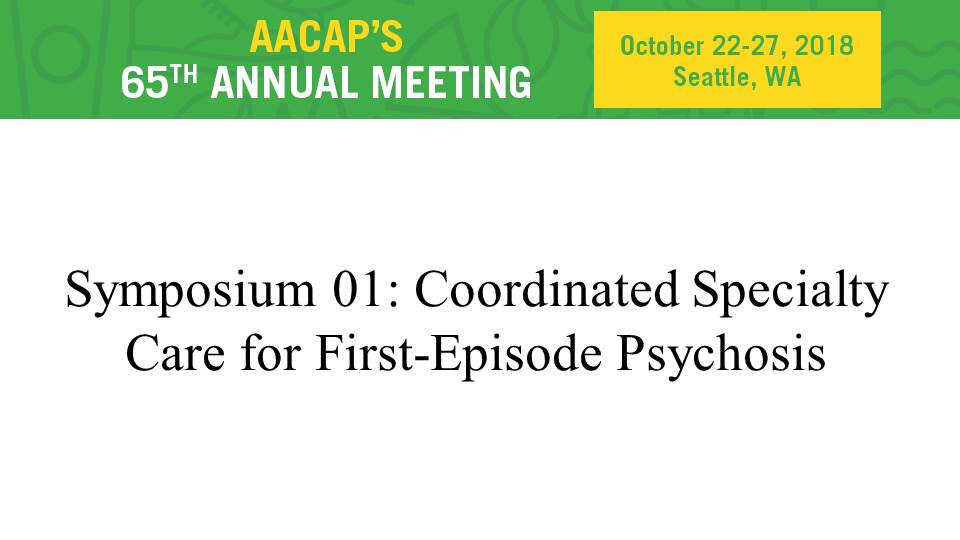 AACAP'S
65TH ANNUAL MEETING

October 22-27, 2018
Seattle, WA

Symposium 01: Coordinated Specialty Care for First-Episode Psychosis